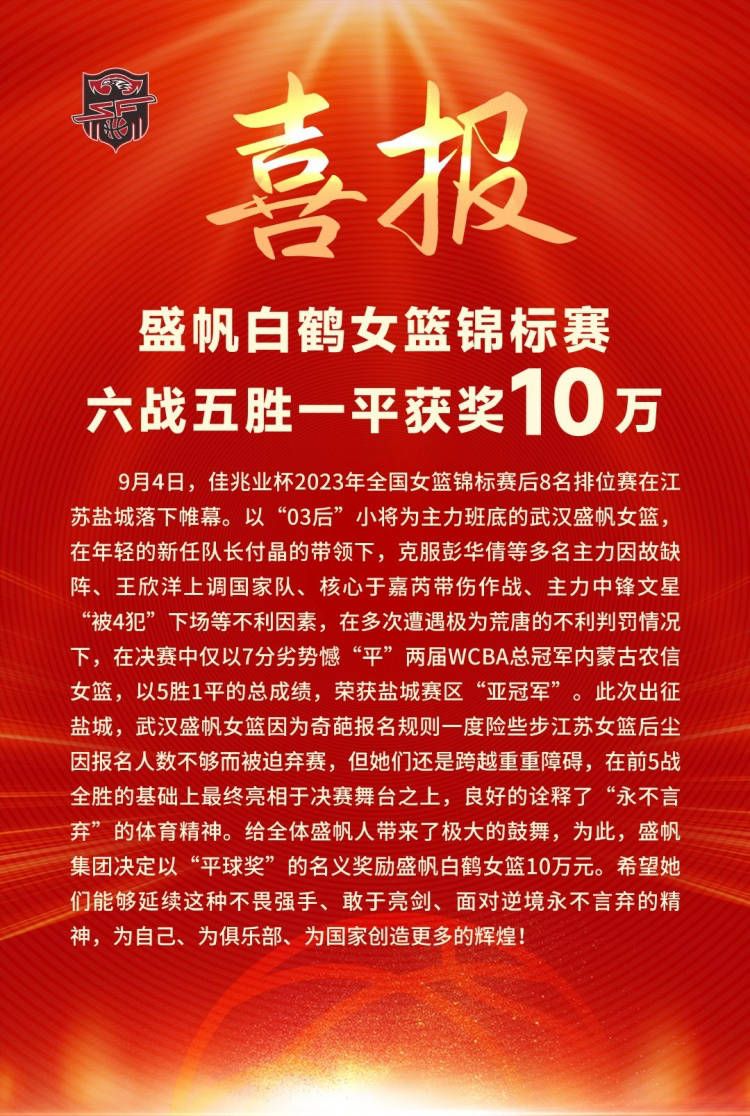 喜报

盛帆白鹤女篮锦标赛
六战五胜一平获奖10万

9月4日，佳兆业杯2023年全国女篮锦标赛后8名排位赛在江苏盐城落下帷幕。以“03后”小将为主力班底的武汉盛帆女篮，在年轻的新任队长付晶的带领下，克服彭华倩等多名主力因故缺阵、王欣洋上调国家队、核心于嘉芮带伤作战、主力中锋文星“被4犯”下场等不利因素，在多次遭遇极为荒唐的不利判罚情况下，在决赛中仅以7分劣势憾“平”两届WCBA总冠军内蒙古农信女篮，以5胜1平的总成绩，荣获盐城赛区“亚冠军”。此次出征盐城，武汉盛帆女篮因为奇葩报名规则一度险些步江苏女篮后尘因报名人数不够而被迫弃赛，但她们还是跨越重重障碍，在前5战全胜的基础上最终亮相于决赛舞台之上，良好的诠释了“永不言弃”的体育精神。给全体盛帆人带来了极大的鼓舞，为此，盛帆集团决定以“平球奖”的名义奖励盛帆白鹤女篮10万元。希望她们能够延续这种不畏强手、敢于亮剑、面对逆境永不言弃的精神，为自己、为俱乐部、为国家创造更多的辉煌！